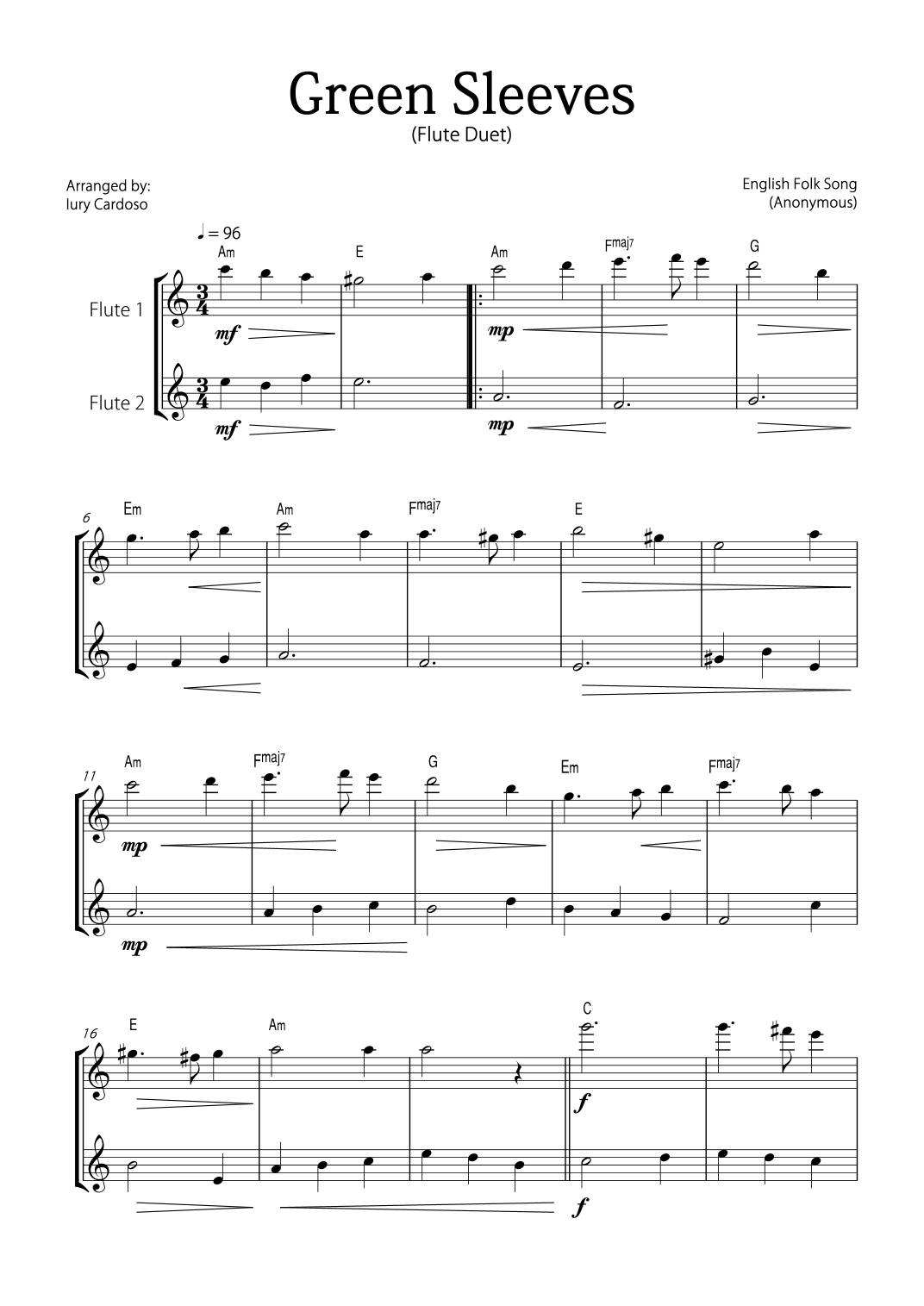 Green Sleeves
(Flute Duet)

Arranged by:
Iury Cardoso

English Folk Song
(Anonymous)

♩ = 96

Am E Am Fmaj7 G

Flute 1
mf mp

Flute 2
mf mp

6
Em Am Fmaj7 E

11
Am Fmaj7 G Em Fmaj7

mp

mp

16
E Am C

f

f